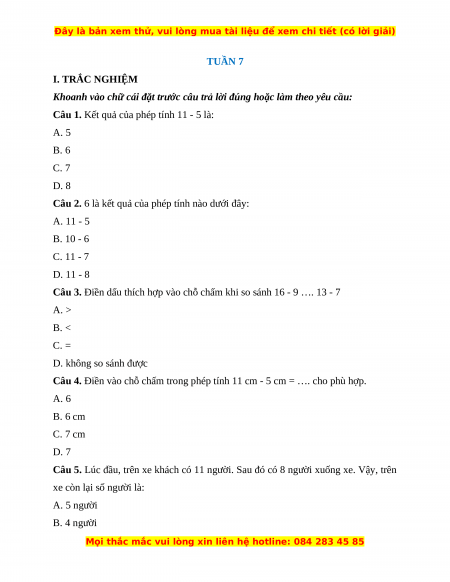 Đây là bản xem thử, vui lòng mua tài liệu để xem chi tiết (có lời giải)

TUẦN 7

I. TRẮC NGHIỆM

Khoanh vào chữ cái đặt trước câu trả lời đúng hoặc làm theo yêu cầu:

Câu 1. Kết quả của phép tính 11 - 5 là:

A. 5

B. 6

C. 7

D. 8

Câu 2. 6 là kết quả của phép tính nào dưới đây:

A. 11 - 5

B. 10 - 6

C. 11 - 7

D. 11 - 8

Câu 3. Điền dấu thích hợp vào chỗ chấm khi so sánh 16 - 9 …. 13 - 7

A. >

B. <

C. =

D. không so sánh được

Câu 4. Điền vào chỗ chấm trong phép tính 11 cm - 5 cm = …. cho phù hợp.

A. 6

B. 6 cm

C. 7 cm

D. 7

Câu 5. Lúc đầu, trên xe khách có 11 người. Sau đó có 8 người xuống xe. Vậy, trên xe còn lại số người là:

A. 5 người

B. 4 người

Mọi thắc mắc vui lòng xin liên hệ hotline: 084 283 45 85